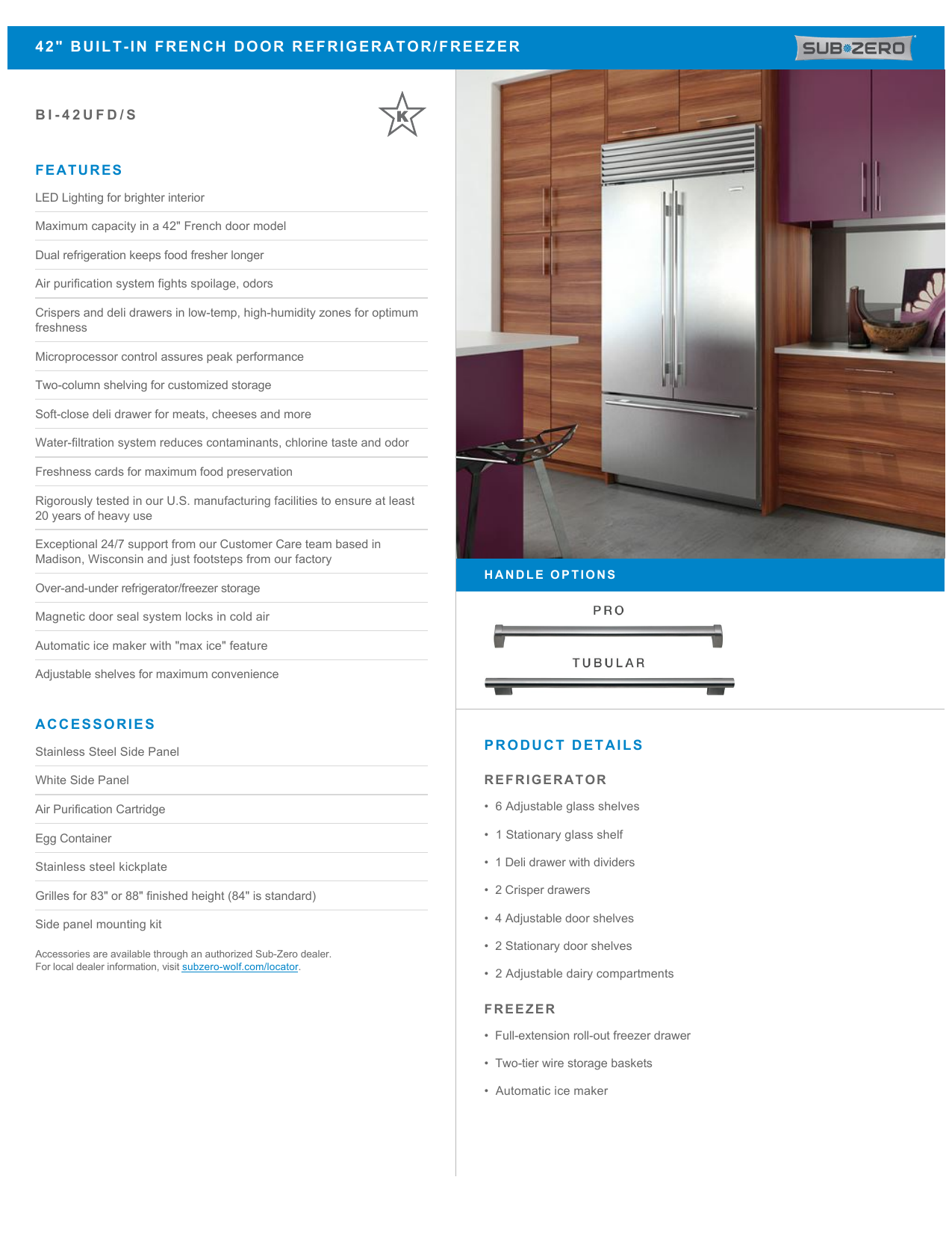 42" BUILT-IN FRENCH DOOR REFRIGERATOR/FREEZER

SUB-ZERO

BI-42UFD/S

K

FEATURES

LED Lighting for brighter interior

Maximum capacity in a 42" French door model

Dual refrigeration keeps food fresher longer

Air purification system fights spoilage, odors

Crispers and deli drawers in low-temp, high-humidity zones for optimum freshness

Microprocessor control assures peak performance

Two-column shelving for customized storage

Soft-close deli drawer for meats, cheeses and more

Water-filtration system reduces contaminants, chlorine taste and odor

Freshness cards for maximum food preservation

Rigorously tested in our U.S. manufacturing facilities to ensure at least 20 years of heavy use

Exceptional 24/7 support from our Customer Care team based in Madison, Wisconsin and just footsteps from our factory

Over-and-under refrigerator/freezer storage

Magnetic door seal system locks in cold air

Automatic ice maker with "max ice" feature

Adjustable shelves for maximum convenience

ACCESSORIES

Stainless Steel Side Panel

White Side Panel

Air Purification Cartridge

Egg Container

Stainless steel kickplate

Grilles for 83" or 88" finished height (84" is standard)

Side panel mounting kit

Accessories are available through an authorized Sub-Zero dealer.
For local dealer information, visit subzero-wolf.com/locator.

HANDLE OPTIONS

PRO

TUBULAR

PRODUCT DETAILS

REFRIGERATOR

• 6 Adjustable glass shelves
• 1 Stationary glass shelf
• 1 Deli drawer with dividers
• 2 Crisper drawers
• 4 Adjustable door shelves
• 2 Stationary door shelves
• 2 Adjustable dairy compartments

FREEZER

• Full-extension roll-out freezer drawer
• Two-tier wire storage baskets
• Automatic ice maker